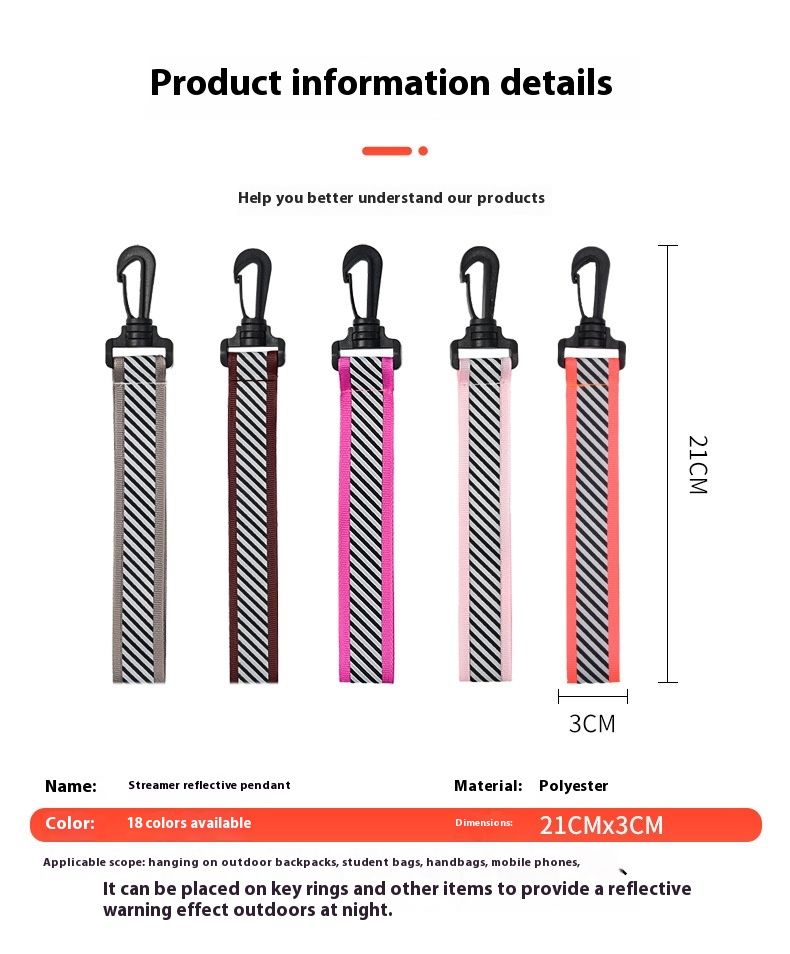 Product information details

Help you better understand our products

21CM

3CM

Name: Streamer reflective pendant

Material: Polyester

Color: 18 colors available

Dimensions: 21CMx3CM

Applicable scope: hanging on outdoor backpacks, student bags, handbags, mobile phones,

It can be placed on key rings and other items to provide a reflective warning effect outdoors at night.